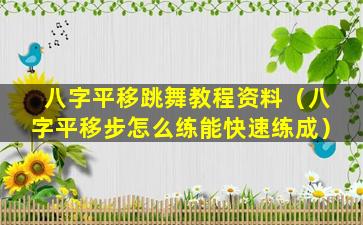 八字平移跳舞教程资料（八字平移步怎么练能快速练成）